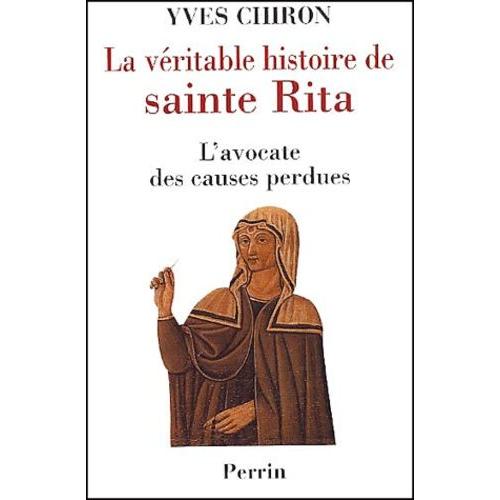 YVES CHIRON

La véritable histoire de sainte Rita

L'avocate des causes perdues

Perrin